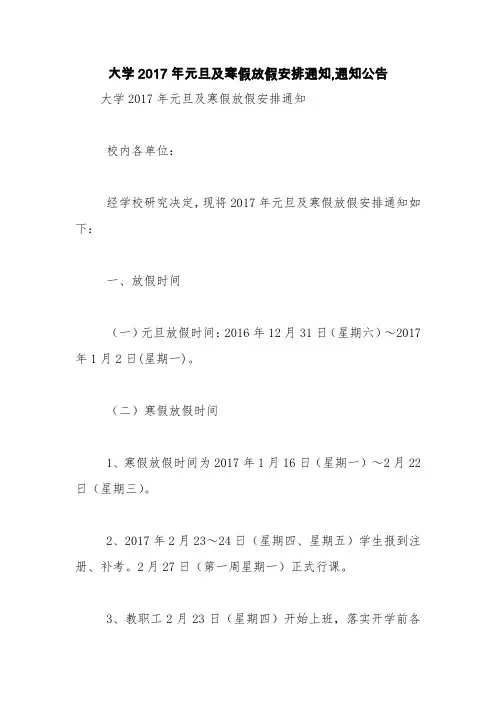 大学 2017 年元旦及寒假放假安排通知,通知公告

大学 2017 年元旦及寒假放假安排通知

校内各单位:

经学校研究决定，现将 2017 年元旦及寒假放假安排通知如下：

一、放假时间

（一）元旦放假时间：2016 年 12 月 31 日（星期六）～2017 年 1 月 2 日(星期一)。

（二）寒假放假时间

1、寒假放假时间为 2017 年 1 月 16 日（星期一）～2 月 22 日（星期三）。

2、2017 年 2 月 23～24 日（星期四、星期五）学生报到注册、补考。2 月 27 日（第一周星期一）正式行课。

3、教职工 2 月 23 日（星期四）开始上班，落实开学前各